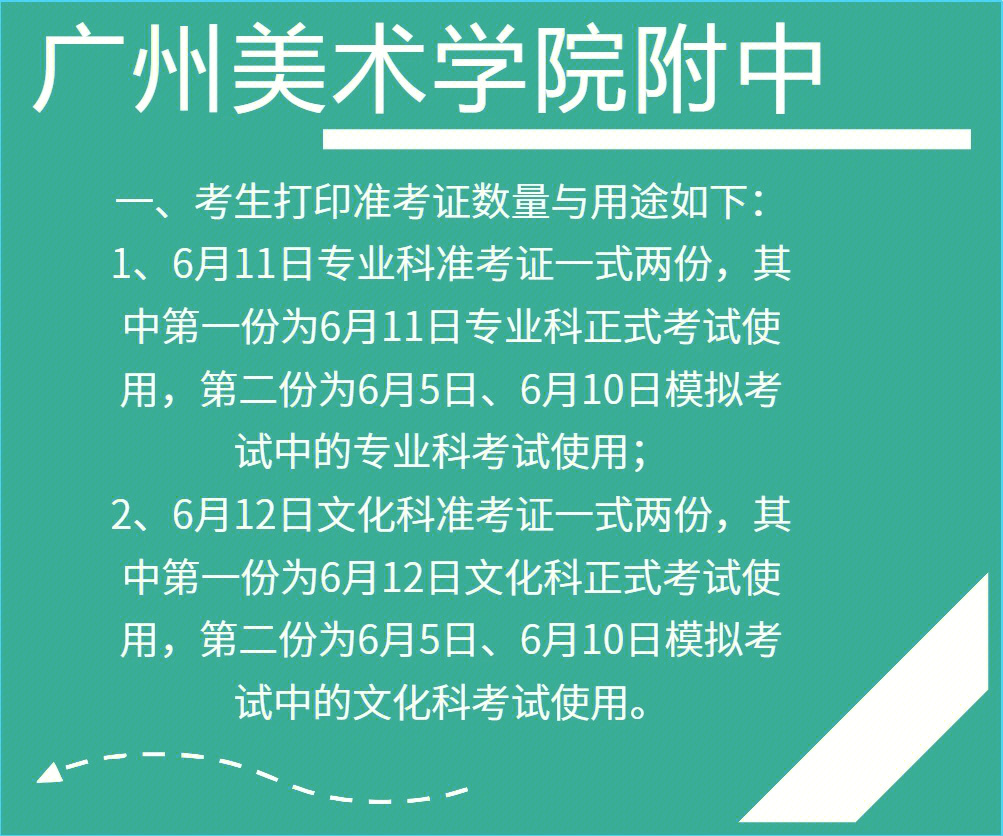 广州美术学院附中

一、考生打印准考证数量与用途如下：
1、6月11日专业科准考证一式两份，其中第一份为6月11日专业科正式考试使用，第二份为6月5日、6月10日模拟考试中的专业科考试使用；
2、6月12日文化科准考证一式两份，其中第一份为6月12日文化科正式考试使用，第二份为6月5日、6月10日模拟考试中的文化科考试使用。